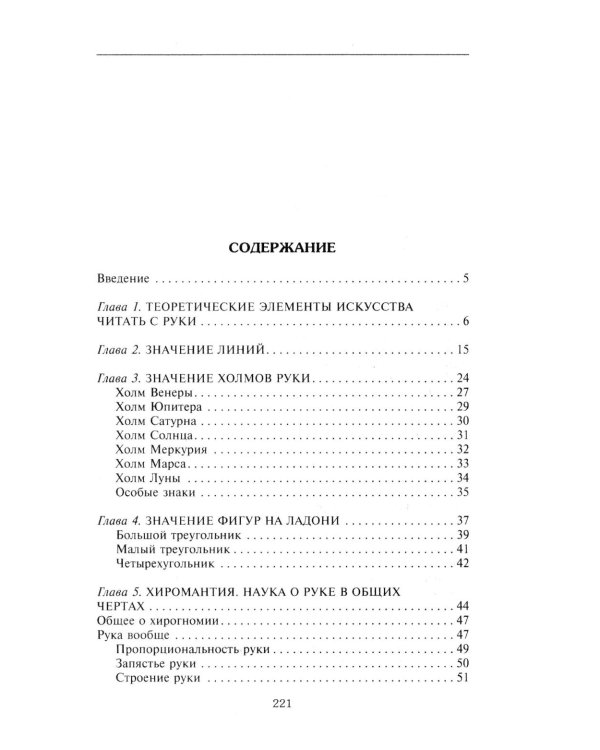 СОДЕРЖАНИЕ

Введение 5

Глава 1. ТЕОРЕТИЧЕСКИЕ ЭЛЕМЕНТЫ ИСКУССТВА ЧИТАТЬ С РУКИ 6

Глава 2. ЗНАЧЕНИЕ ЛИНИЙ 15

Глава 3. ЗНАЧЕНИЕ ХОЛМОВ РУКИ 24
Холм Венеры 27
Холм Юпитера 29
Холм Сатурна 30
Холм Солнца 31
Холм Меркурия 32
Холм Марса 33
Холм Луны 34
Особые знаки 35

Глава 4. ЗНАЧЕНИЕ ФИГУР НА ЛАДОНИ 37
Большой треугольник 39
Малый треугольник 41
Четырехугольник 42

Глава 5. ХИРОМАНТИЯ. НАУКА О РУКЕ В ОБЩИХ ЧЕРТАХ 44
Общее о хирогномии 47
Рука вообще 47
Пропорциональность руки 49
Запястье руки 50
Строение руки 51

221